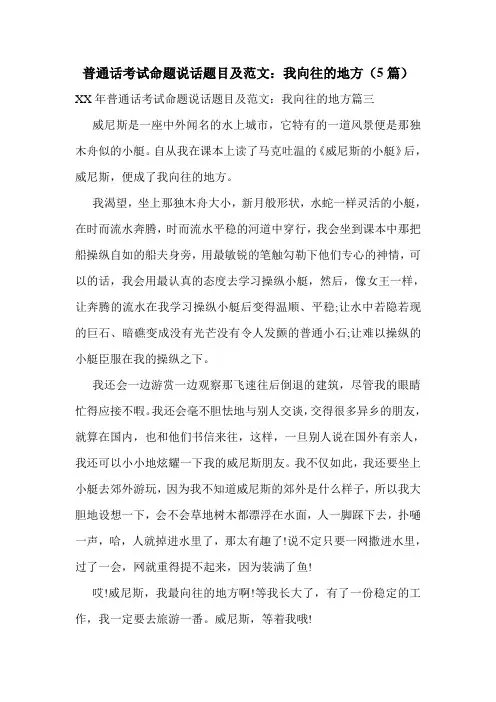 普通话考试命题说话题目及范文：我向往的地方（5篇）

XX年普通话考试命题说话题目及范文：我向往的地方篇三

威尼斯是一座中外闻名的水上城市，它特有的一道风景便是那独木舟似的小艇。自从我在课本上读了马克吐温的《威尼斯的小艇》后，威尼斯，便成了我向往的地方。

我渴望，坐上那独木舟大小，新月般形状，水蛇一样灵活的小艇，在时而流水奔腾，时而流水平稳的河道中穿行，我会坐到课本中那把船操纵自如的船夫身旁，用最敏锐的笔触勾勒下他们专心的神情，可以的话，我会用最认真的态度去学习操纵小艇，然后，像女王一样，让奔腾的流水在我学习操纵小艇后变得温顺、平稳;让水中若隐若现的巨石、暗礁变成没有光芒没有令人发颤的普通小石;让难以操纵的小艇臣服在我的操纵之下。

我还会一边游赏一边观察那飞速往后倒退的建筑，尽管我的眼睛忙得应接不暇。我还会毫不胆怯地与别人交谈，交得很多异乡的朋友，就算在国内，也和他们书信来往，这样，一旦别人说在国外有亲人，我还可以小小地炫耀一下我的威尼斯朋友。我不仅如此，我还要坐上小艇去郊外游玩，因为我不知道威尼斯的郊外是什么样子，所以我大胆地设想一下，会不会草地树木都漂浮在水面，人一脚踩下去，扑嗵一声，哈，人就掉进水里了，那太有趣了!说不定只要一网撒进水里，过了一会，网就重得提不起来，因为装满了鱼!

哎!威尼斯，我最向往的地方啊!等我长大了，有了一份稳定的工作，我一定要去旅游一番。威尼斯，等着我哦!